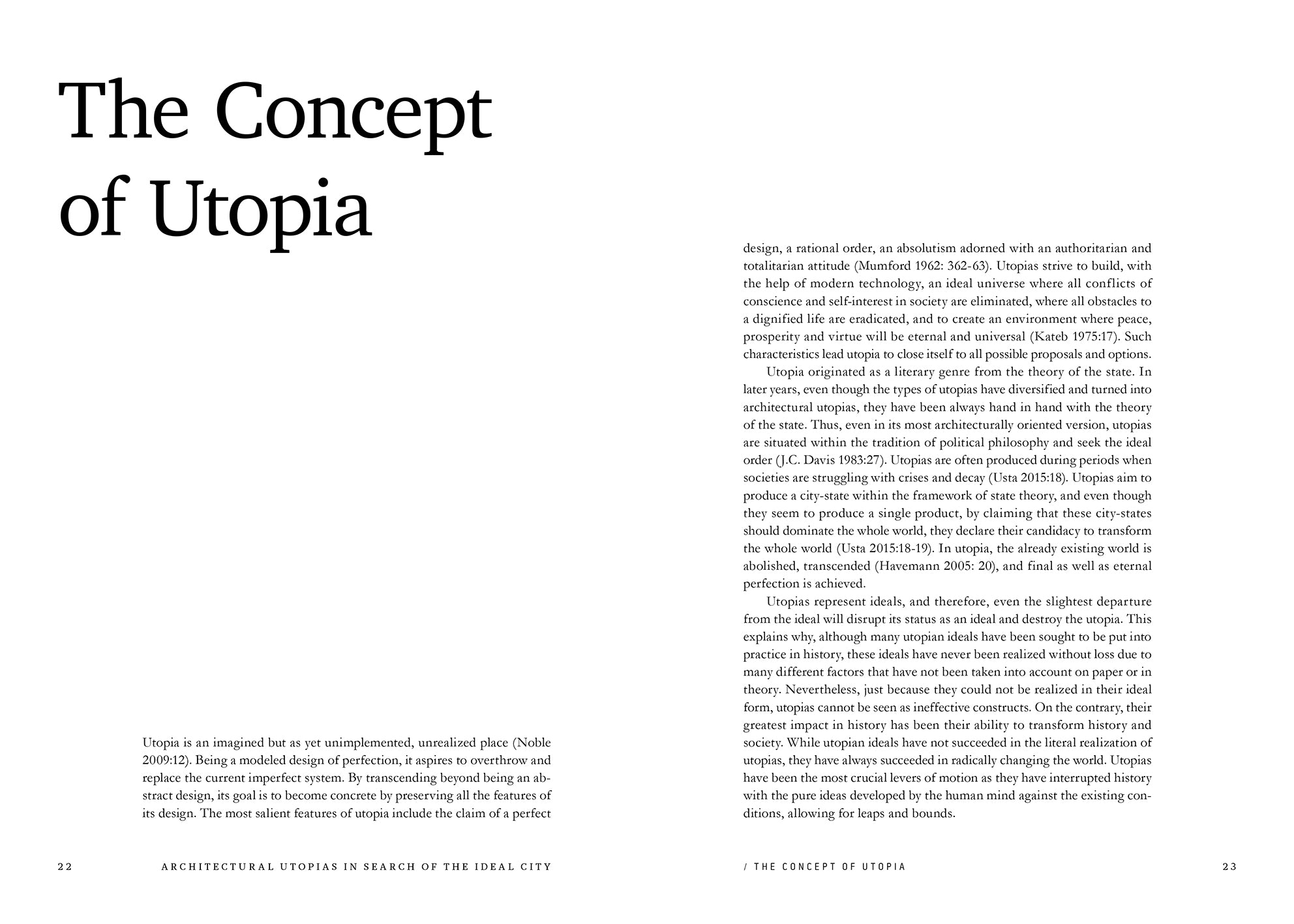 The Concept of Utopia

Utopia is an imagined but as yet unimplemented, unrealized place (Noble 2009:12). Being a modeled design of perfection, it aspires to overthrow and replace the current imperfect system. By transcending beyond being an abstract design, its goal is to become concrete by preserving all the features of its design. The most salient features of utopia include the claim of a perfect

22 ARCHITECTURAL UTOPIAS IN SEARCH OF THE IDEAL CITY

design, a rational order, an absolutism adorned with an authoritarian and totalitarian attitude (Mumford 1962: 362-63). Utopias strive to build, with the help of modern technology, an ideal universe where all conflicts of conscience and self-interest in society are eliminated, where all obstacles to a dignified life are eradicated, and to create an environment where peace, prosperity and virtue will be eternal and universal (Kateb 1975:17). Such characteristics lead utopia to close itself to all possible proposals and options.

Utopia originated as a literary genre from the theory of the state. In later years, even though the types of utopias have diversified and turned into architectural utopias, they have been always hand in hand with the theory of the state. Thus, even in its most architecturally oriented version, utopias are situated within the tradition of political philosophy and seek the ideal order (J.C. Davis 1983:27). Utopias are often produced during periods when societies are struggling with crises and decay (Usta 2015:18). Utopias aim to produce a city-state within the framework of state theory, and even though they seem to produce a single product, by claiming that these city-states should dominate the whole world, they declare their candidacy to transform the whole world (Usta 2015:18-19). In utopia, the already existing world is abolished, transcended (Havemann 2005: 20), and final as well as eternal perfection is achieved.

Utopias represent ideals, and therefore, even the slightest departure from the ideal will disrupt its status as an ideal and destroy the utopia. This explains why, although many utopian ideals have been sought to be put into practice in history, these ideals have never been realized without loss due to many different factors that have not been taken into account on paper or in theory. Nevertheless, just because they could not be realized in their ideal form, utopias cannot be seen as ineffective constructs. On the contrary, their greatest impact in history has been their ability to transform history and society. While utopian ideals have not succeeded in the literal realization of utopias, they have always succeeded in radically changing the world. Utopias have been the most crucial levers of motion as they have interrupted history with the pure ideas developed by the human mind against the existing conditions, allowing for leaps and bounds.

/ THE CONCEPT OF UTOPIA 23